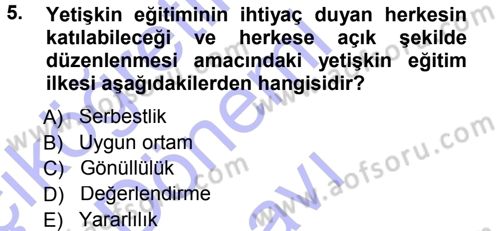 5. Yetişkin eğitiminin ihtiyaç duyan herkesin katılabileceği ve herkese açık şekilde düzenlenmesi amacındaki yetişkin eğitim ilkesi aşağıdakilerden hangisidir?

A) Serbestlik
B) Uygun ortam
C) Gönüllülük
D) Değerlendirme
E) Yararlılık

www.aofsoru.com